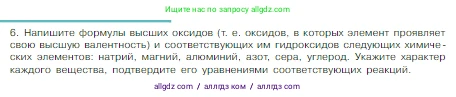 Ищите нас по запросу allgdz.com

6. Напишите формулы высших оксидов (т. е. оксидов, в которых элемент проявляет свою высшую валентность) и соответствующих им гидроксидов следующих химических элементов: натрий, магний, алюминий, азот, сера, углерод. Укажите характер каждого вещества, подтвердите его уравнениями соответствующих реакций.

allgdz com / аллгдз ком / аллгдз com